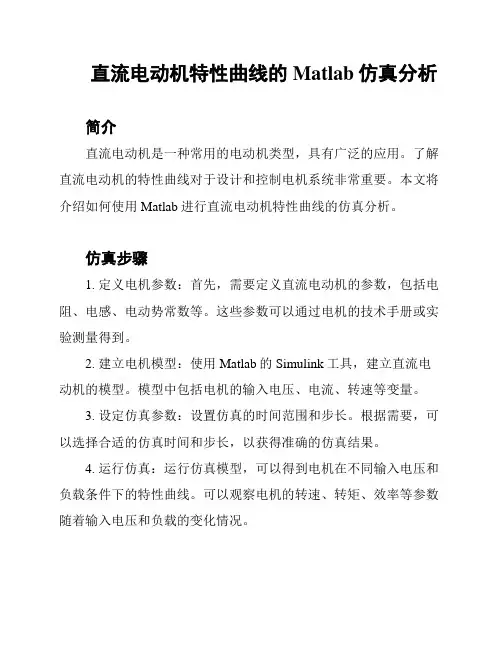 直流电动机特性曲线的 Matlab 仿真分析

简介

直流电动机是一种常用的电动机类型，具有广泛的应用。了解直流电动机的特性曲线对于设计和控制电机系统非常重要。本文将介绍如何使用 Matlab 进行直流电动机特性曲线的仿真分析。

仿真步骤

1. 定义电机参数：首先，需要定义直流电动机的参数，包括电阻、电感、电动势常数等。这些参数可以通过电机的技术手册或实验测量得到。

2. 建立电机模型：使用 Matlab 的 Simulink 工具，建立直流电动机的模型。模型中包括电机的输入电压、电流、转速等变量。

3. 设定仿真参数：设置仿真的时间范围和步长。根据需要，可以选择合适的仿真时间和步长，以获得准确的仿真结果。

4. 运行仿真：运行仿真模型，可以得到电机在不同输入电压和负载条件下的特性曲线。可以观察电机的转速、转矩、效率等参数随着输入电压和负载的变化情况。